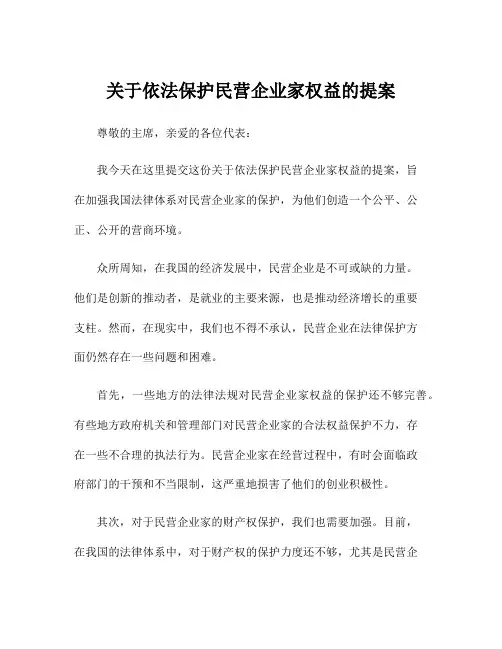 关于依法保护民营企业家权益的提案

尊敬的主席，亲爱的各位代表：

我今天在这里提交这份关于依法保护民营企业家权益的提案，旨在加强我国法律体系对民营企业家的保护，为他们创造一个公平、公正、公开的营商环境。

众所周知，在我国的经济发展中，民营企业是不可或缺的力量。他们是创新的推动者，是就业的主要来源，也是推动经济增长的重要支柱。然而，在现实中，我们也不得不承认，民营企业在法律保护方面仍然存在一些问题和困难。

首先，一些地方的法律法规对民营企业家权益的保护还不够完善。有些地方政府机关和管理部门对民营企业家的合法权益保护不力，存在一些不合理的执法行为。民营企业家在经营过程中，有时会面临政府部门的干预和不当限制，这严重地损害了他们的创业积极性。

其次，对于民营企业家的财产权保护，我们也需要加强。目前，在我国的法律体系中，对于财产权的保护力度还不够，尤其是民营企